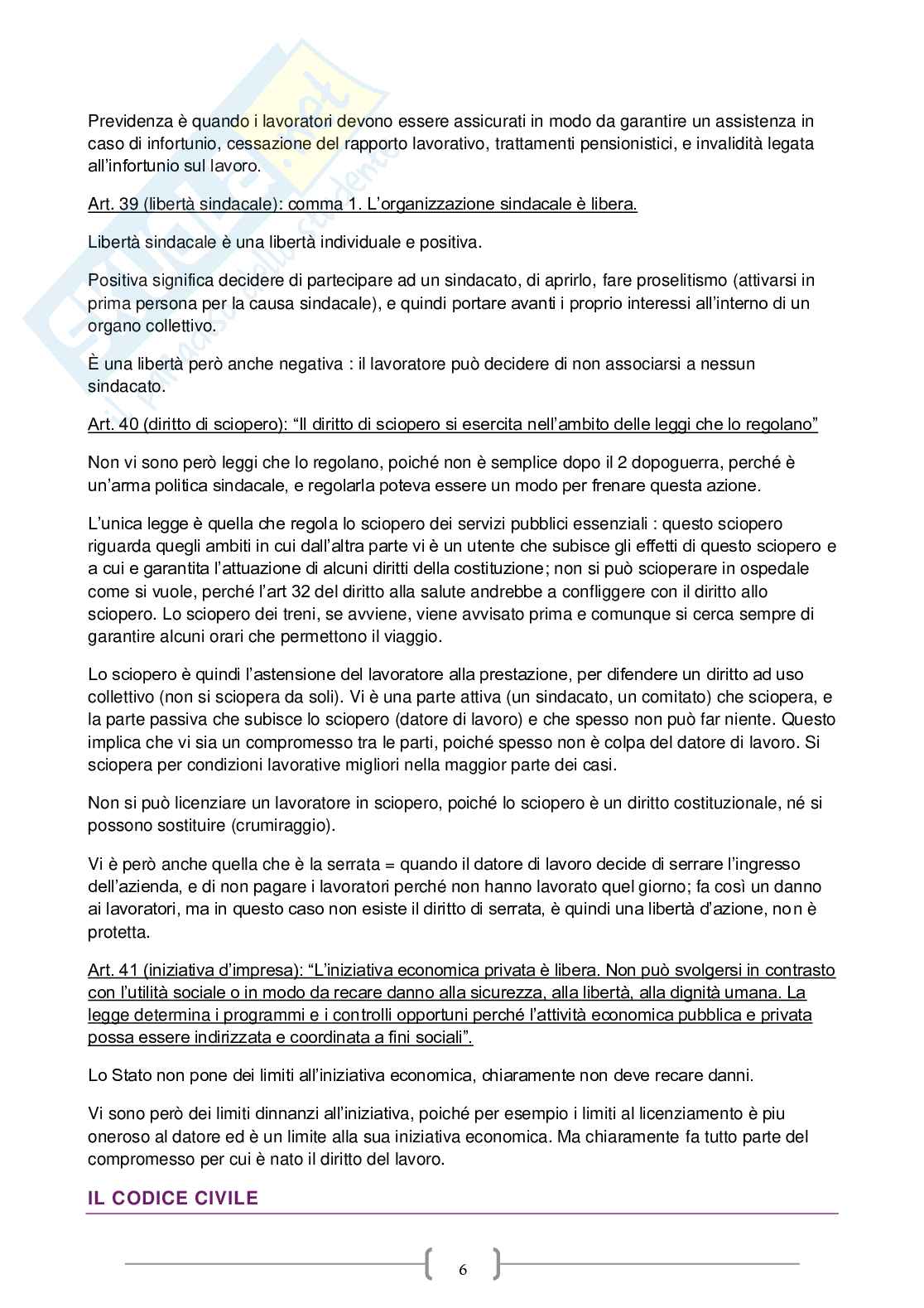 Previdenza è quando i lavoratori devono essere assicurati in modo da garantire un assistenza in caso di infortunio, cessazione del rapporto lavorativo, trattamenti pensionistici, e invalidità legata all'infortunio sul lavoro.

Art. 39 (libertà sindacale): comma 1. L'organizzazione sindacale è libera.

Libertà sindacale è una libertà individuale e positiva.

Positiva significa decidere di partecipare ad un sindacato, di aprirlo, fare proselitismo (attivarsi in prima persona per la causa sindacale), e quindi portare avanti i proprio interessi all'interno di un organo collettivo.

È una libertà però anche negativa : il lavoratore può decidere di non associarsi a nessun sindacato.

Art. 40 (diritto di sciopero): "Il diritto di sciopero si esercita nell'ambito delle leggi che lo regolano"

Non vi sono però leggi che lo regolano, poiché non è semplice dopo il 2 dopoguerra, perché è un'arma politica sindacale, e regolarla poteva essere un modo per frenare questa azione.

L'unica legge è quella che regola lo sciopero dei servizi pubblici essenziali : questo sciopero riguarda quegli ambiti in cui dall'altra parte vi è un utente che subisce gli effetti di questo sciopero e a cui e garantita l'attuazione di alcuni diritti della costituzione; non si può scioperare in ospedale come si vuole, perché l'art 32 del diritto alla salute andrebbe a confliggere con il diritto allo sciopero. Lo sciopero dei treni, se avviene, viene avvisato prima e comunque si cerca sempre di garantire alcuni orari che permettono il viaggio.

Lo sciopero è quindi l'astensione del lavoratore alla prestazione, per difendere un diritto ad uso collettivo (non si sciopera da soli). Vi è una parte attiva (un sindacato, un comitato) che sciopera, e la parte passiva che subisce lo sciopero (datore di lavoro) e che spesso non può far niente. Questo implica che vi sia un compromesso tra le parti, poiché spesso non è colpa del datore di lavoro. Si sciopera per condizioni lavorative migliori nella maggior parte dei casi.

Non si può licenziare un lavoratore in sciopero, poiché lo sciopero è un diritto costituzionale, né si possono sostituire (crumiraggio).

Vi è però anche quella che è la serrata = quando il datore di lavoro decide di serrare l'ingresso dell'azienda, e di non pagare i lavoratori perché non hanno lavorato quel giorno; fa così un danno ai lavoratori, ma in questo caso non esiste il diritto di serrata, è quindi una libertà d'azione, non è protetta.

Art. 41 (iniziativa d'impresa): "L'iniziativa economica privata è libera. Non può svolgersi in contrasto con l'utilità sociale o in modo da recare danno alla sicurezza, alla libertà, alla dignità umana. La legge determina i programmi e i controlli opportuni perché l'attività economica pubblica e privata possa essere indirizzata e coordinata a fini sociali".

Lo Stato non pone dei limiti all'iniziativa economica, chiaramente non deve recare danni.

Vi sono però dei limiti dinnanzi all'iniziativa, poiché per esempio i limiti al licenziamento è piu oneroso al datore ed è un limite alla sua iniziativa economica. Ma chiaramente fa tutto parte del compromesso per cui è nato il diritto del lavoro.

IL CODICE CIVILE

6